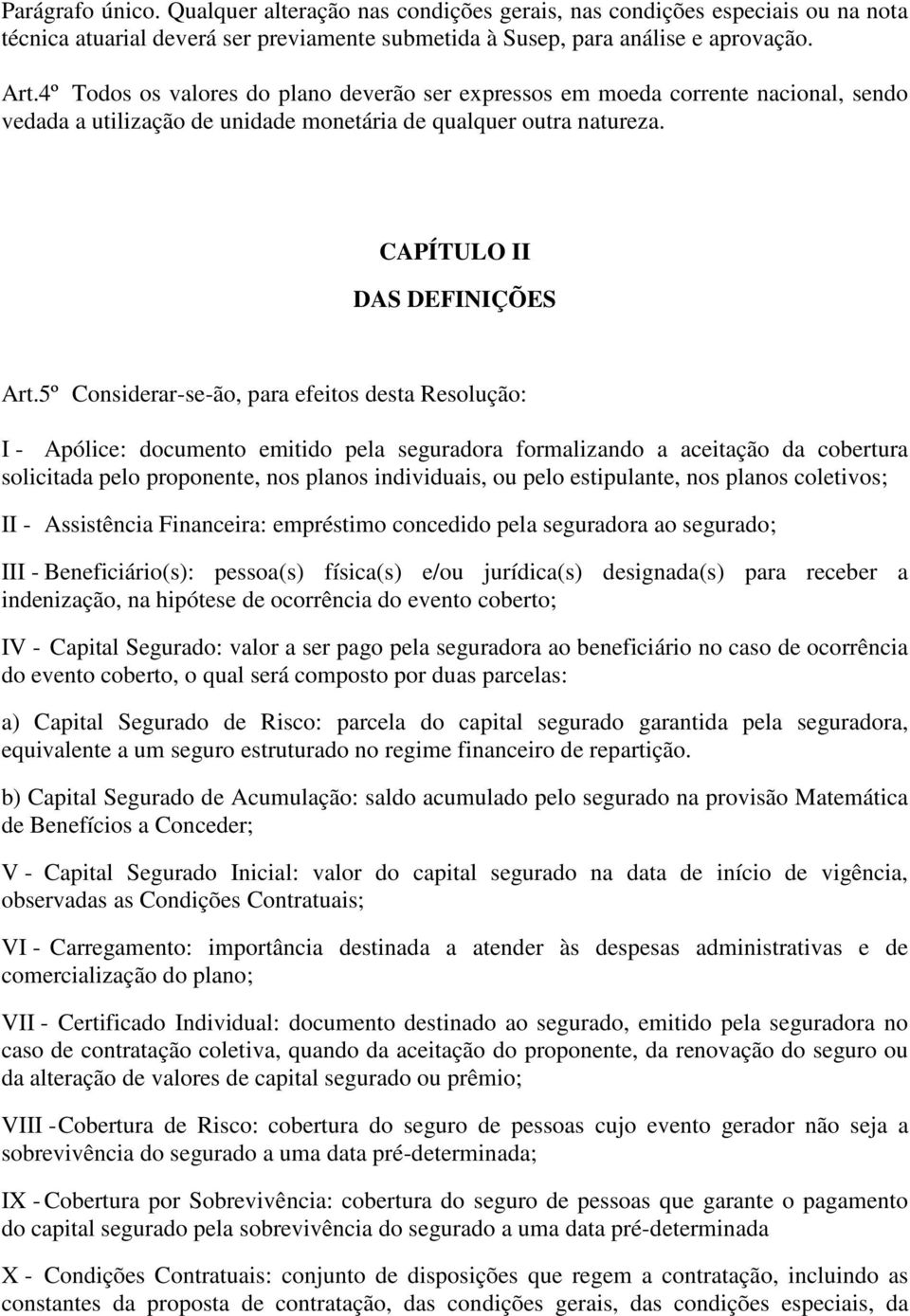 Parágrafo único. Qualquer alteração nas condições gerais, nas condições especiais ou na nota técnica atuarial deverá ser previamente submetida à Susep, para análise e aprovação.

Art.4º Todos os valores do plano deverão ser expressos em moeda corrente nacional, sendo vedada a utilização de unidade monetária de qualquer outra natureza.

CAPÍTULO II

DAS DEFINIÇÕES

Art.5º Considerar-se-ão, para efeitos desta Resolução:

I - Apólice: documento emitido pela seguradora formalizando a aceitação da cobertura solicitada pelo proponente, nos planos individuais, ou pelo estipulante, nos planos coletivos;

II - Assistência Financeira: empréstimo concedido pela seguradora ao segurado;

III - Beneficiário(s): pessoa(s) física(s) e/ou jurídica(s) designada(s) para receber a indenização, na hipótese de ocorrência do evento coberto;

IV - Capital Segurado: valor a ser pago pela seguradora ao beneficiário no caso de ocorrência do evento coberto, o qual será composto por duas parcelas:

a) Capital Segurado de Risco: parcela do capital segurado garantida pela seguradora, equivalente a um seguro estruturado no regime financeiro de repartição.

b) Capital Segurado de Acumulação: saldo acumulado pelo segurado na provisão Matemática de Benefícios a Conceder;

V - Capital Segurado Inicial: valor do capital segurado na data de início de vigência, observadas as Condições Contratuais;

VI - Carregamento: importância destinada a atender às despesas administrativas e de comercialização do plano;

VII - Certificado Individual: documento destinado ao segurado, emitido pela seguradora no caso de contratação coletiva, quando da aceitação do proponente, da renovação do seguro ou da alteração de valores de capital segurado ou prêmio;

VIII - Cobertura de Risco: cobertura do seguro de pessoas cujo evento gerador não seja a sobrevivência do segurado a uma data pré-determinada;

IX - Cobertura por Sobrevivência: cobertura do seguro de pessoas que garante o pagamento do capital segurado pela sobrevivência do segurado a uma data pré-determinada

X - Condições Contratuais: conjunto de disposições que regem a contratação, incluindo as constantes da proposta de contratação, das condições gerais, das condições especiais, da